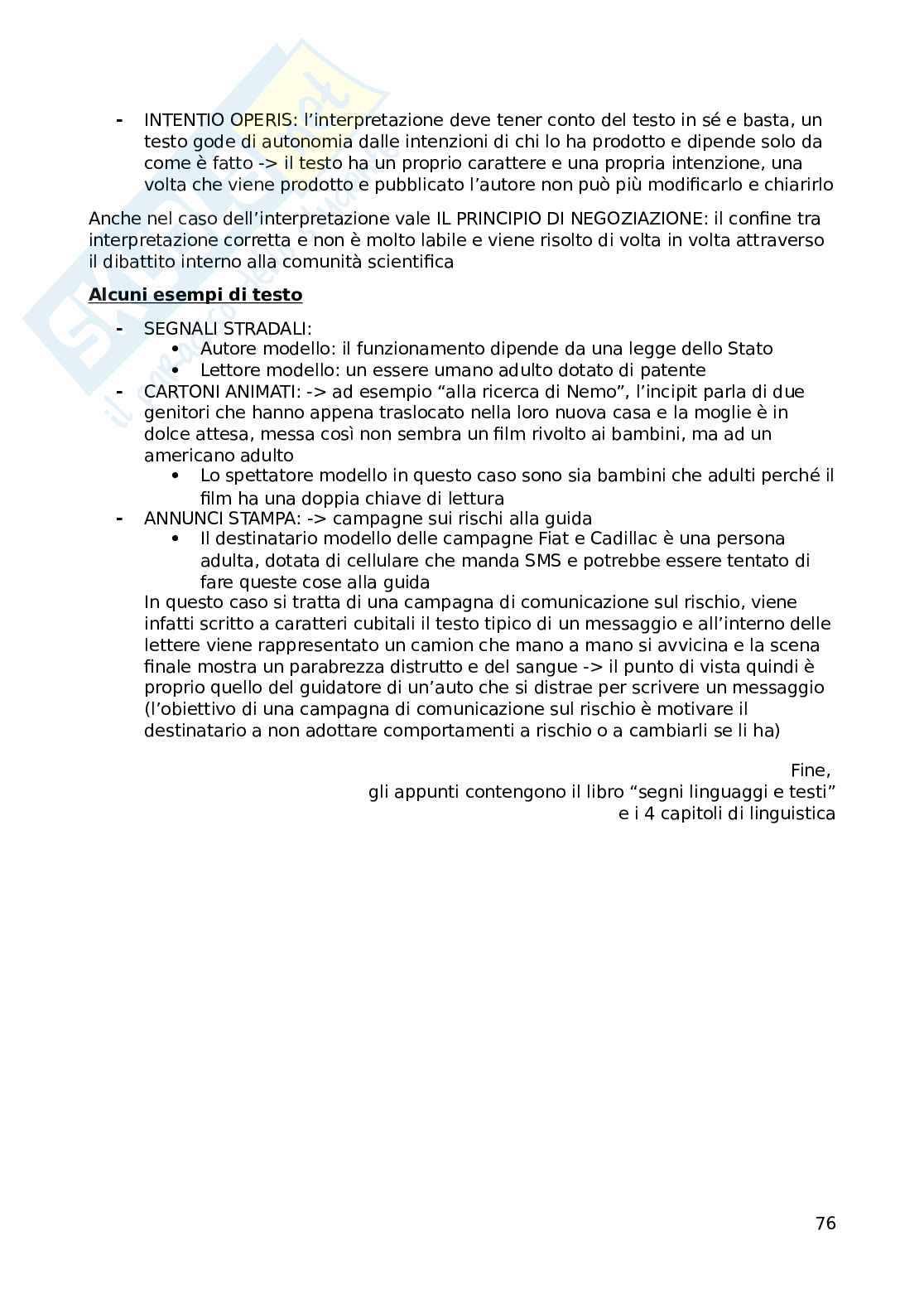 - INTENTIO OPERIS: l'interpretazione deve tener conto del testo in sé e basta, un testo gode di autonomia dalle intenzioni di chi lo ha prodotto e dipende solo da come è fatto -> il testo ha un proprio carattere e una propria intenzione, una volta che viene prodotto e pubblicato l'autore non può più modificarlo e chiarirlo

Anche nel caso dell'interpretazione vale IL PRINCIPIO DI NEGOZIAZIONE: il confine tra interpretazione corretta e non è molto labile e viene risolto di volta in volta attraverso il dibattito interno alla comunità scientifica

Alcuni esempi di testo

- SEGNALI STRADALI:
  • Autore modello: il funzionamento dipende da una legge dello Stato
  • Lettore modello: un essere umano adulto dotato di patente
- CARTONI ANIMATI: -> ad esempio "alla ricerca di Nemo", l'incipit parla di due genitori che hanno appena traslocato nella loro nuova casa e la moglie è in dolce attesa, messa così non sembra un film rivolto ai bambini, ma ad un americano adulto
  • Lo spettatore modello in questo caso sono sia bambini che adulti perché il film ha una doppia chiave di lettura
- ANNUNCI STAMPA: -> campagne sui rischi alla guida
  • Il destinatario modello delle campagne Fiat e Cadillac è una persona adulta, dotata di cellulare che manda SMS e potrebbe essere tentato di fare queste cose alla guida

In questo caso si tratta di una campagna di comunicazione sul rischio, viene infatti scritto a caratteri cubitali il testo tipico di un messaggio e all'interno delle lettere viene rappresentato un camion che mano a mano si avvicina e la scena finale mostra un parabrezza distrutto e del sangue -> il punto di vista quindi è proprio quello del guidatore di un'auto che si distrae per scrivere un messaggio (l'obiettivo di una campagna di comunicazione sul rischio è motivare il destinatario a non adottare comportamenti a rischio o a cambiarli se li ha)

Fine,
gli appunti contengono il libro "segni linguaggi e testi"
e i 4 capitoli di linguistica

76